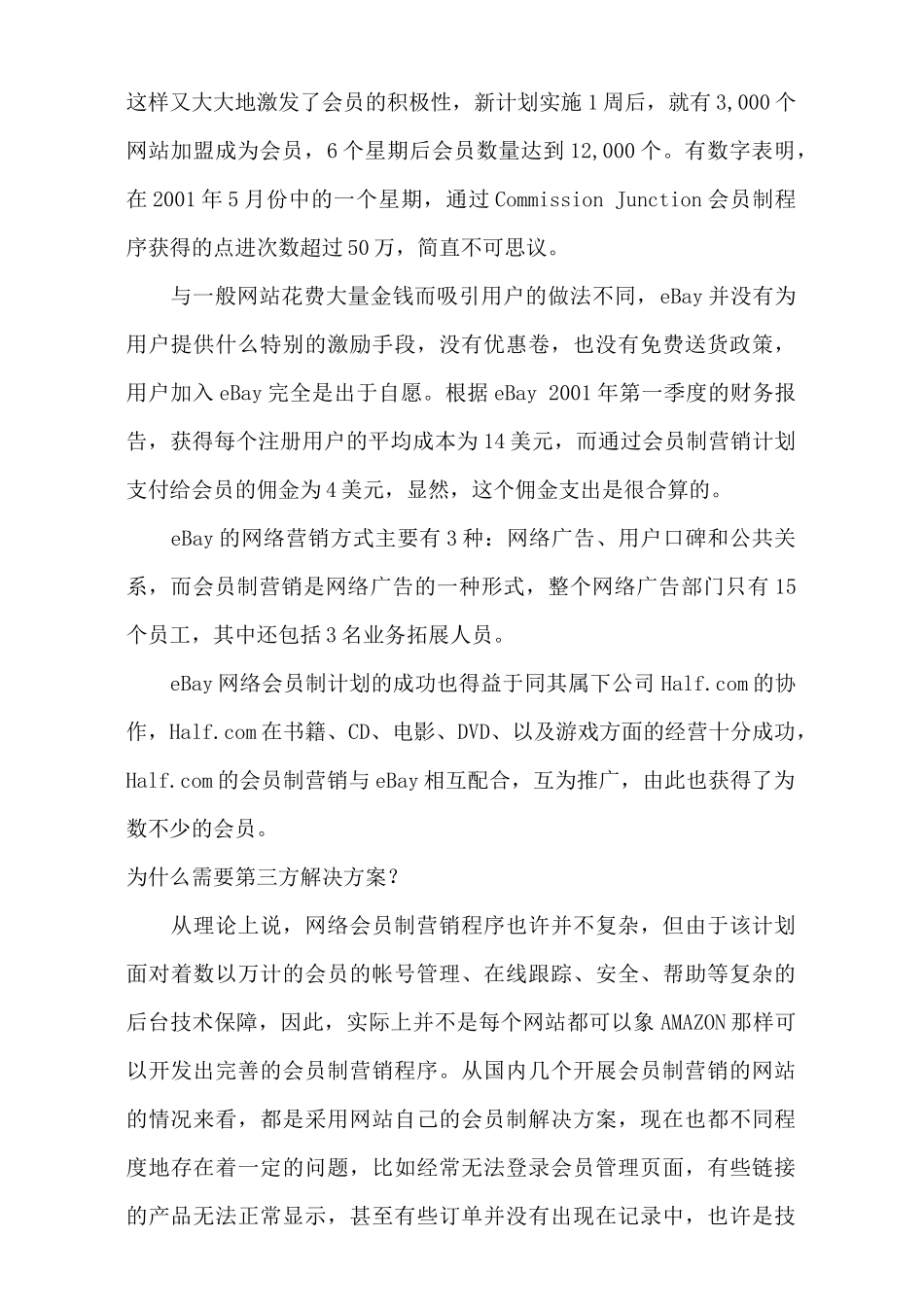 这样又大大地激发了会员的积极性，新计划实施 1 周后，就有 3,000 个网站加盟成为会员，6 个星期后会员数量达到 12,000 个。有数字表明，在 2001 年 5 月份中的一个星期，通过 Commission Junction 会员制程序获得的点进次数超过 50 万，简直不可思议。

与一般网站花费大量金钱而吸引用户的做法不同，eBay 并没有为用户提供什么特别的激励手段，没有优惠卷，也没有免费送货政策，用户加入 eBay 完全是出于自愿。根据 eBay 2001 年第一季度的财务报告，获得每个注册用户的平均成本为 14 美元，而通过会员制营销计划支付给会员的佣金为 4 美元，显然，这个佣金支出是很合算的。

eBay 的网络营销方式主要有 3 种：网络广告、用户口碑和公共关系，而会员制营销是网络广告的一种形式，整个网络广告部门只有 15 个员工，其中还包括 3 名业务拓展人员。

eBay 网络会员制计划的成功也得益于同其属下公司 Half.com 的协作，Half.com 在书籍、CD、电影、DVD、以及游戏方面的经营十分成功，Half.com 的会员制营销与 eBay 相互配合，互为推广，由此也获得了为数不少的会员。

为什么需要第三方解决方案？

从理论上说，网络会员制营销程序也许并不复杂，但由于该计划面对着数以万计的会员的帐号管理、在线跟踪、安全、帮助等复杂的后台技术保障，因此，实际上并不是每个网站都可以象 AMAZON 那样可以开发出完善的会员制营销程序。从国内几个开展会员制营销的网站的情况来看，都是采用网站自己的会员制解决方案，现在也都不同程度地存在着一定的问题，比如经常无法登录会员管理页面，有些链接的产品无法正常显示，甚至有些订单并没有出现在记录中，也许是技